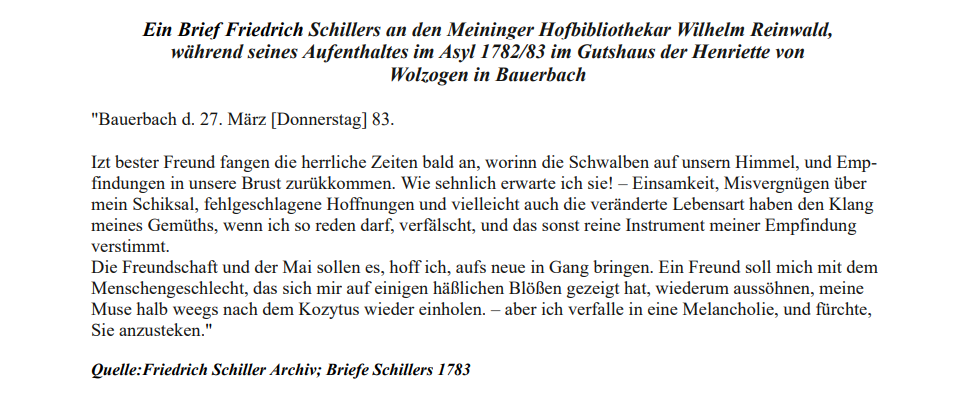 Ein Brief Friedrich Schillers an den Meininger Hofbibliothekar Wilhelm Reinwald,
während seines Aufenthaltes im Asyl 1782/83 im Gutshaus der Henriette von
Wolzogen in Bauerbach

"Bauerbach d. 27. März [Donnerstag] 83.

Izt bester Freund fangen die herrliche Zeiten bald an, worinn die Schwalben auf unsern Himmel, und Empfindungen in unsere Brust zurükkommen. Wie sehnlich erwarte ich sie! – Einsamkeit, Misvergnügen über mein Schiksal, fehlgeschlagene Hoffnungen und vielleicht auch die veränderte Lebensart haben den Klang meines Gemüths, wenn ich so reden darf, verfälscht, und das sonst reine Instrument meiner Empfindung verstimmt.

Die Freundschaft und der Mai sollen es, hoff ich, aufs neue in Gang bringen. Ein Freund soll mich mit dem Menschengeschlecht, das sich mir auf einigen häßlichen Blößen gezeigt hat, wiederum aussöhnen, meine Muse halb weegs nach dem Kozytus wieder einholen. – aber ich verfalle in eine Melancholie, und fürchte, Sie anzusteken."

Quelle:Friedrich Schiller Archiv; Briefe Schillers 1783